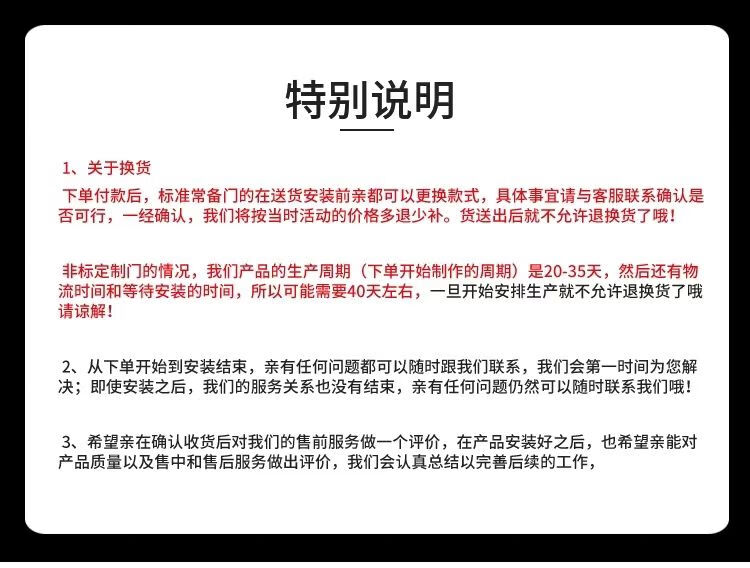 特别说明

1、关于换货

下单付款后，标准常备门的在送货安装前亲都可以更换款式，具体事宜请与客服联系确认是否可行，一经确认，我们将按当时活动的价格多退少补。货送出后就不允许退换货了哦！

非标定制门的情况，我们产品的生产周期（下单开始制作的周期）是20-35天，然后还有物流时间和等待安装的时间，所以可能需要40天左右，一旦开始安排生产就不允许退换货了哦请谅解！

2、从下单开始到安装结束，亲有任何问题都可以随时跟我们联系，我们会第一时间为您解决；即使安装之后，我们的服务关系也没有结束，亲有任何问题仍然可以随时联系我们哦！

3、希望亲在确认收货后对我们的售前服务做一个评价，在产品安装好之后，也希望亲能对产品质量以及售中和售后服务做出评价，我们会认真总结以完善后续的工作，